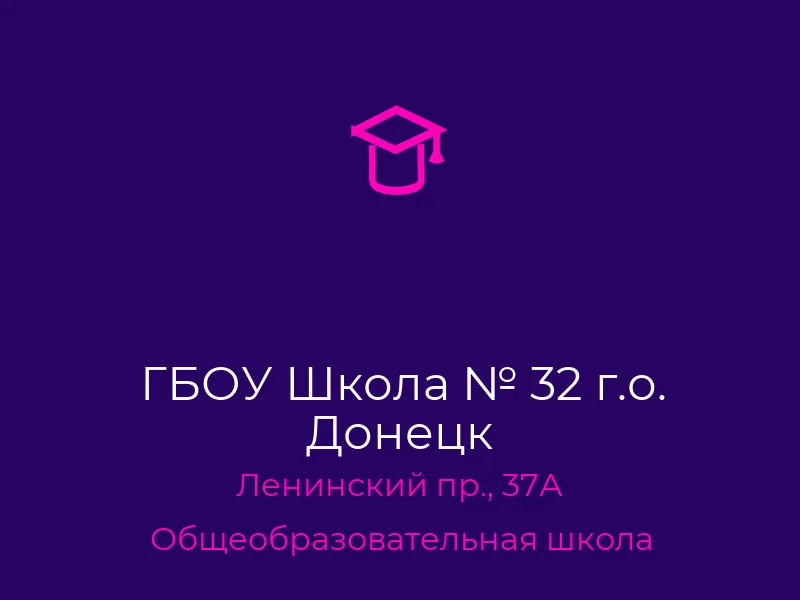 ГБОУ Школа № 32 г.о. Донецк

Ленинский пр., 37А

Общеобразовательная школа